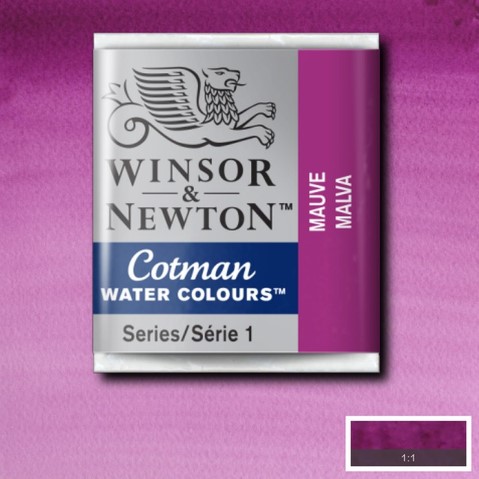 WINSOR & NEWTON™

Cotman
WATER COLOURS™

Series/Série 1

MAUVE
MALVA

1:1